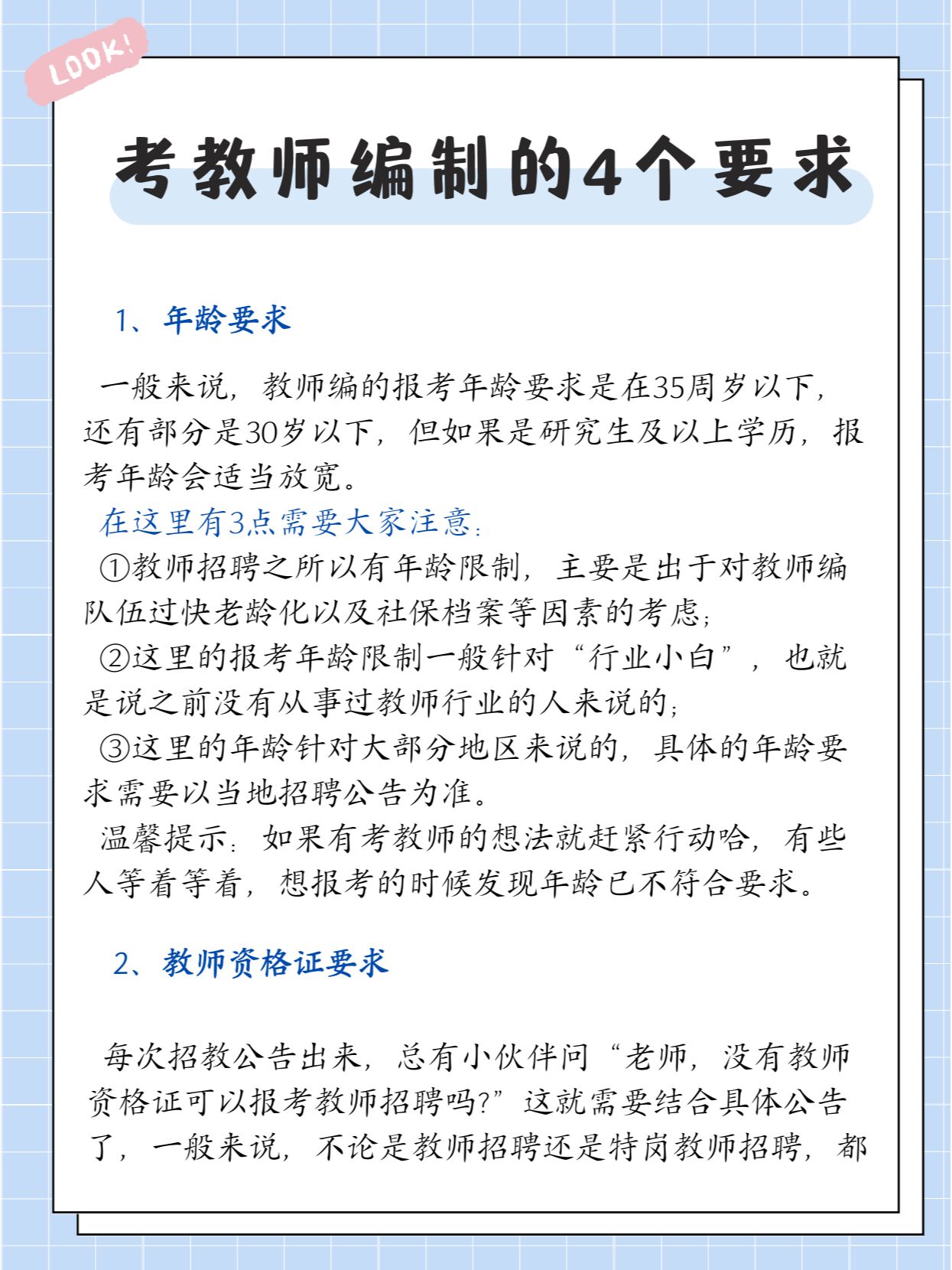 LOOK!

考教师编制的4个要求

1、年龄要求

一般来说，教师编的报考年龄要求是在35周岁以下，还有部分是30岁以下，但如果是研究生及以上学历，报考年龄会适当放宽。

在这里有3点需要大家注意：

①教师招聘之所以有年龄限制，主要是出于对教师编队伍过快老龄化以及社保档案等因素的考虑；

②这里的报考年龄限制一般针对“行业小白”，也就是说之前没有从事过教师行业的人来说的；

③这里的年龄针对大部分地区来说的，具体的年龄要求需要以当地招聘公告为准。

温馨提示：如果有考教师的想法就赶紧行动哈，有些人等着等着，想报考的时候发现年龄已不符合要求。

2、教师资格证要求

每次招教公告出来，总有小伙伴问“老师，没有教师资格证可以报考教师招聘吗?”这就需要结合具体公告了，一般来说，不论是教师招聘还是特岗教师招聘，都